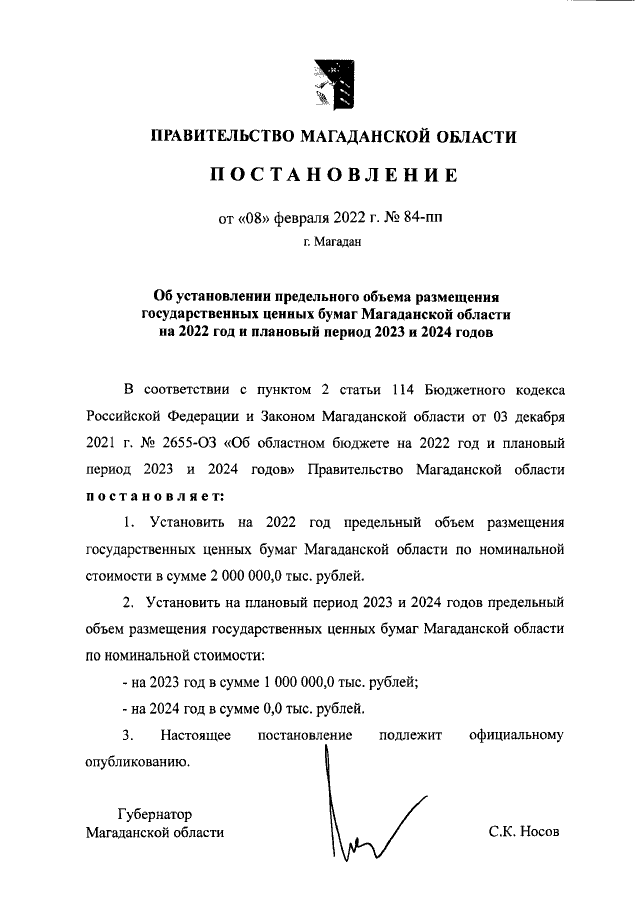 ПРАВИТЕЛЬСТВО МАГАДАНСКОЙ ОБЛАСТИ

ПОСТАНОВЛЕНИЕ

от «08» февраля 2022 г. № 84-пп

г. Магадан

Об установлении предельного объема размещения государственных ценных бумаг Магаданской области на 2022 год и плановый период 2023 и 2024 годов

В соответствии с пунктом 2 статьи 114 Бюджетного кодекса Российской Федерации и Законом Магаданской области от 03 декабря 2021 г. № 2655-ОЗ «Об областном бюджете на 2022 год и плановый период 2023 и 2024 годов» Правительство Магаданской области постановляет:

1. Установить на 2022 год предельный объем размещения государственных ценных бумаг Магаданской области по номинальной стоимости в сумме 2 000 000,0 тыс. рублей.

2. Установить на плановый период 2023 и 2024 годов предельный объем размещения государственных ценных бумаг Магаданской области по номинальной стоимости:

- на 2023 год в сумме 1 000 000,0 тыс. рублей;

- на 2024 год в сумме 0,0 тыс. рублей.

3. Настоящее постановление подлежит официальному опубликованию.

Губернатор
Магаданской области

С.К. Носов